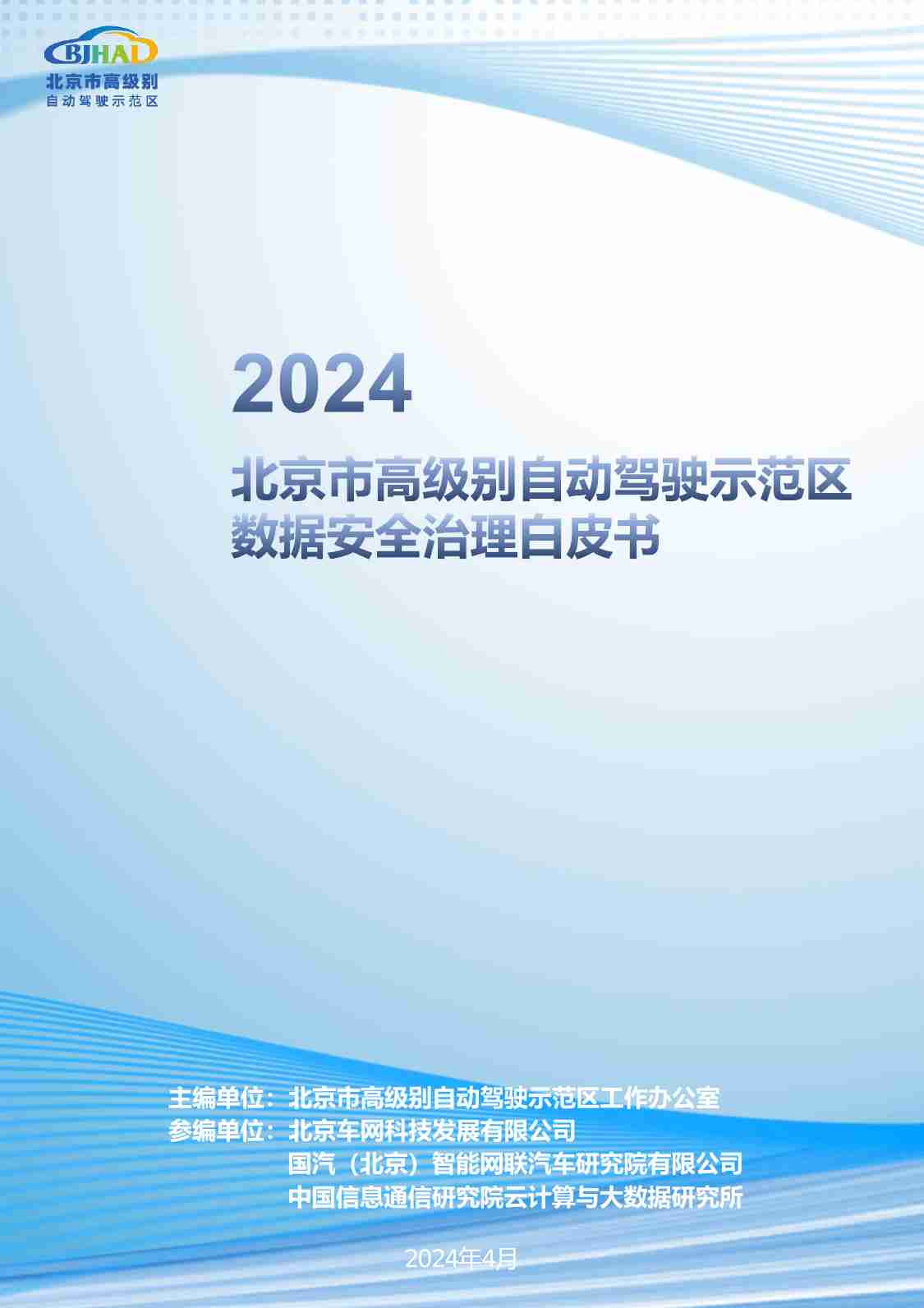 BJHAD
北京市高级别
自动驾驶示范区

2024

北京市高级别自动驾驶示范区
数据安全治理白皮书

主编单位：北京市高级别自动驾驶示范区工作办公室
参编单位：北京车网科技发展有限公司
国汽（北京）智能网联汽车研究院有限公司
中国信息通信研究院云计算与大数据研究所

2024年4月